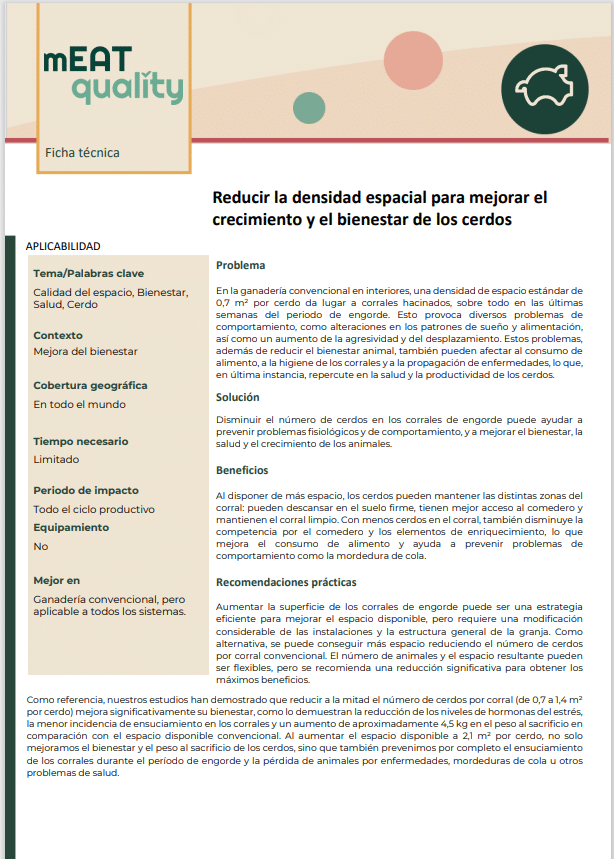 mEAT quality

Ficha técnica

Reducir la densidad espacial para mejorar el crecimiento y el bienestar de los cerdos

APLICABILIDAD

Tema/Palabras clave

Calidad del espacio, Bienestar, Salud, Cerdo

Contexto

Mejora del bienestar

Cobertura geográfica

En todo el mundo

Tiempo necesario

Limitado

Periodo de impacto

Todo el ciclo productivo

Equipamiento

No

Mejor en

Ganadería convencional, pero aplicable a todos los sistemas.

Problema

En la ganadería convencional en interiores, una densidad de espacio estándar de 0,7 m² por cerdo da lugar a corrales hacinados, sobre todo en las últimas semanas del periodo de engorde. Esto provoca diversos problemas de comportamiento, como alteraciones en los patrones de sueño y alimentación, así como un aumento de la agresividad y del desplazamiento. Estos problemas, además de reducir el bienestar animal, también pueden afectar al consumo de alimento, a la higiene de los corrales y a la propagación de enfermedades, lo que, en última instancia, repercute en la salud y la productividad de los cerdos.

Solución

Disminuir el número de cerdos en los corrales de engorde puede ayudar a prevenir problemas fisiológicos y de comportamiento, y a mejorar el bienestar, la salud y el crecimiento de los animales.

Beneficios

Al disponer de más espacio, los cerdos pueden mantener las distintas zonas del corral: pueden descansar en el suelo firme, tienen mejor acceso al comedero y mantienen el corral limpio. Con menos cerdos en el corral, también disminuye la competencia por el comedero y los elementos de enriquecimiento, lo que mejora el consumo de alimento y ayuda a prevenir problemas de comportamiento como la mordedura de cola.

Recomendaciones prácticas

Aumentar la superficie de los corrales de engorde puede ser una estrategia eficiente para mejorar el espacio disponible, pero requiere una modificación considerable de las instalaciones y la estructura general de la granja. Como alternativa, se puede conseguir más espacio reduciendo el número de cerdos por corral convencional. El número de animales y el espacio resultante pueden ser flexibles, pero se recomienda una reducción significativa para obtener los máximos beneficios.

Como referencia, nuestros estudios han demostrado que reducir a la mitad el número de cerdos por corral (de 0,7 a 1,4 m² por cerdo) mejora significativamente su bienestar, como lo demuestran la reducción de los niveles de hormonas del estrés, la menor incidencia de ensuciamiento en los corrales y un aumento de aproximadamente 4,5 kg en el peso al sacrificio en comparación con el espacio disponible convencional. Al aumentar el espacio disponible a 2,1 m² por cerdo, no solo mejoramos el bienestar y el peso al sacrificio de los cerdos, sino que también prevenimos por completo el ensuciamiento de los corrales durante el período de engorde y la pérdida de animales por enfermedades, mordeduras de cola u otros problemas de salud.